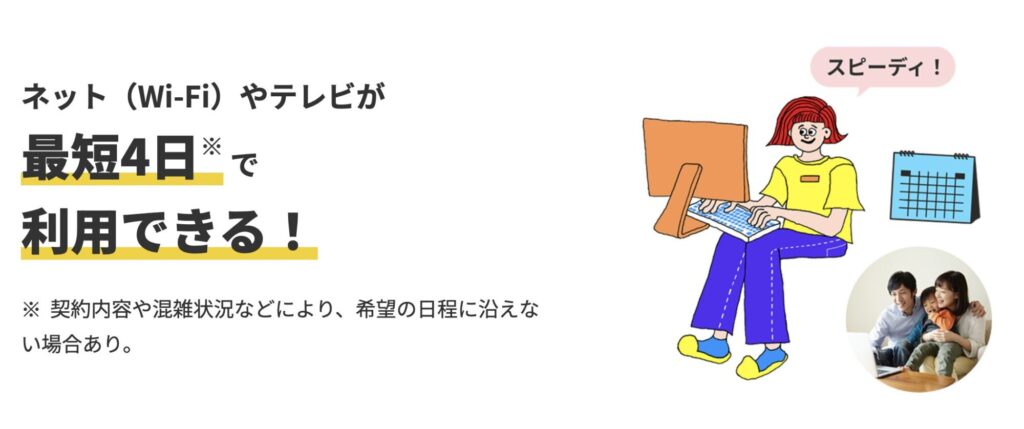 ネット（Wi-Fi）やテレビが
最短4日※で
利用できる！

※ 契約内容や混雑状況などにより、希望の日程に沿えない場合あり。

スピーディ！